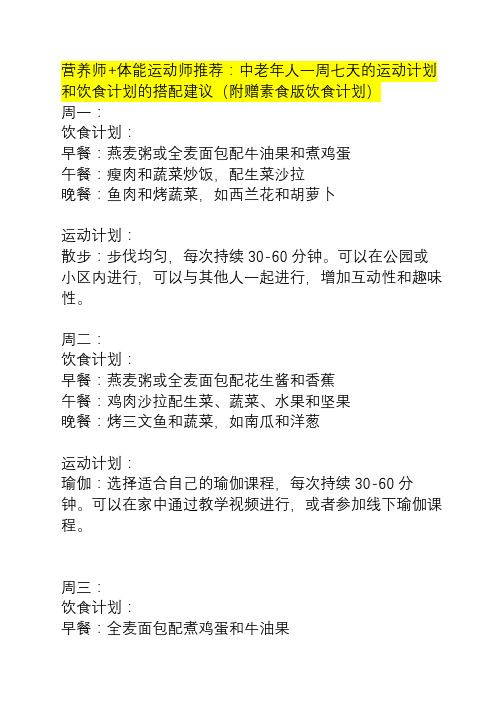 营养师+体能运动师推荐：中老年人一周七天的运动计划和饮食计划的搭配建议（附赠素食版饮食计划）

周一：
饮食计划：
早餐：燕麦粥或全麦面包配牛油果和煮鸡蛋
午餐：瘦肉和蔬菜炒饭，配生菜沙拉
晚餐：鱼肉和烤蔬菜，如西兰花和胡萝卜

运动计划：
散步：步伐均匀，每次持续 30-60 分钟。可以在公园或小区内进行，可以与其他人一起进行，增加互动性和趣味性。

周二：
饮食计划：
早餐：燕麦粥或全麦面包配花生酱和香蕉
午餐：鸡肉沙拉配生菜、蔬菜、水果和坚果
晚餐：烤三文鱼和蔬菜，如南瓜和洋葱

运动计划：
瑜伽：选择适合自己的瑜伽课程，每次持续 30-60 分钟。可以在家中通过教学视频进行，或者参加线下瑜伽课程。

周三：
饮食计划：
早餐：全麦面包配煮鸡蛋和牛油果